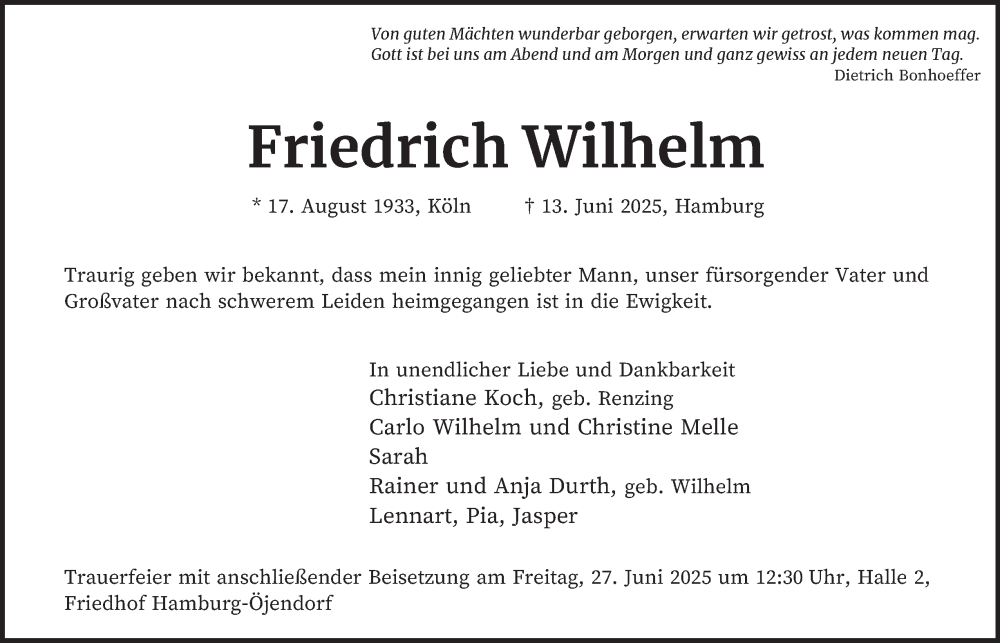 Von guten Mächten wunderbar geborgen, erwarten wir getrost, was kommen mag.
Gott ist bei uns am Abend und am Morgen und ganz gewiss an jedem neuen Tag.
Dietrich Bonhoeffer

Friedrich Wilhelm

* 17. August 1933, Köln † 13. Juni 2025, Hamburg

Traurig geben wir bekannt, dass mein innig geliebter Mann, unser fürsorgender Vater und Großvater nach schwerem Leiden heimgegangen ist in die Ewigkeit.

In unendlicher Liebe und Dankbarkeit
Christiane Koch, geb. Renzing
Carlo Wilhelm und Christine Melle
Sarah
Rainer und Anja Durth, geb. Wilhelm
Lennart, Pia, Jasper

Trauerfeier mit anschließender Beisetzung am Freitag, 27. Juni 2025 um 12:30 Uhr, Halle 2, Friedhof Hamburg-Öjendorf